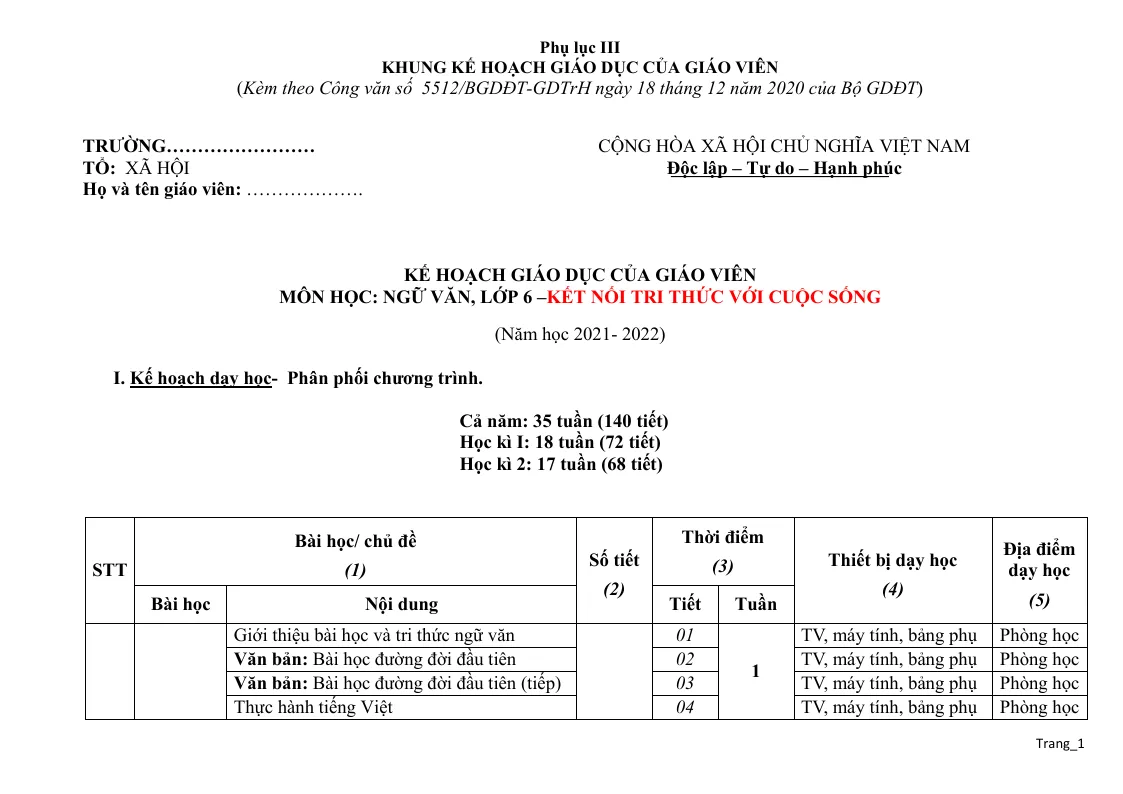 Phụ lục III
KHUNG KẾ HOẠCH GIÁO DỤC CỦA GIÁO VIÊN
(Kèm theo Công văn số 5512/BGDĐT-GDTrH ngày 18 tháng 12 năm 2020 của Bộ GDĐT)

TRƯỜNG……………………
TỔ: XÃ HỘI
Họ và tên giáo viên: ……………….

CỘNG HÒA XÃ HỘI CHỦ NGHĨA VIỆT NAM
Độc lập – Tự do – Hạnh phúc

KẾ HOẠCH GIÁO DỤC CỦA GIÁO VIÊN
MÔN HỌC: NGỮ VĂN, LỚP 6 –KẾT NỐI TRI THỨC VỚI CUỘC SỐNG

(Năm học 2021- 2022)

I. Kế hoạch dạy học- Phân phối chương trình.

Cả năm: 35 tuần (140 tiết)
Học kì I: 18 tuần (72 tiết)
Học kì 2: 17 tuần (68 tiết)

| STT | Bài học/ chủ đề (1) | | Số tiết (2) | Thời điểm (3) | | Thiết bị dạy học (4) | Địa điểm dạy học (5) |
|---|---|---|---|---|---|---|---|
| | Bài học | Nội dung | | Tiết | Tuần | | |
| | | Giới thiệu bài học và tri thức ngữ văn | | 01 | 1 | TV, máy tính, bảng phụ | Phòng học |
| | | Văn bản: Bài học đường đời đầu tiên | | 02 | | TV, máy tính, bảng phụ | Phòng học |
| | | Văn bản: Bài học đường đời đầu tiên (tiếp) | | 03 | | TV, máy tính, bảng phụ | Phòng học |
| | | Thực hành tiếng Việt | | 04 | | TV, máy tính, bảng phụ | Phòng học |

Trang_1